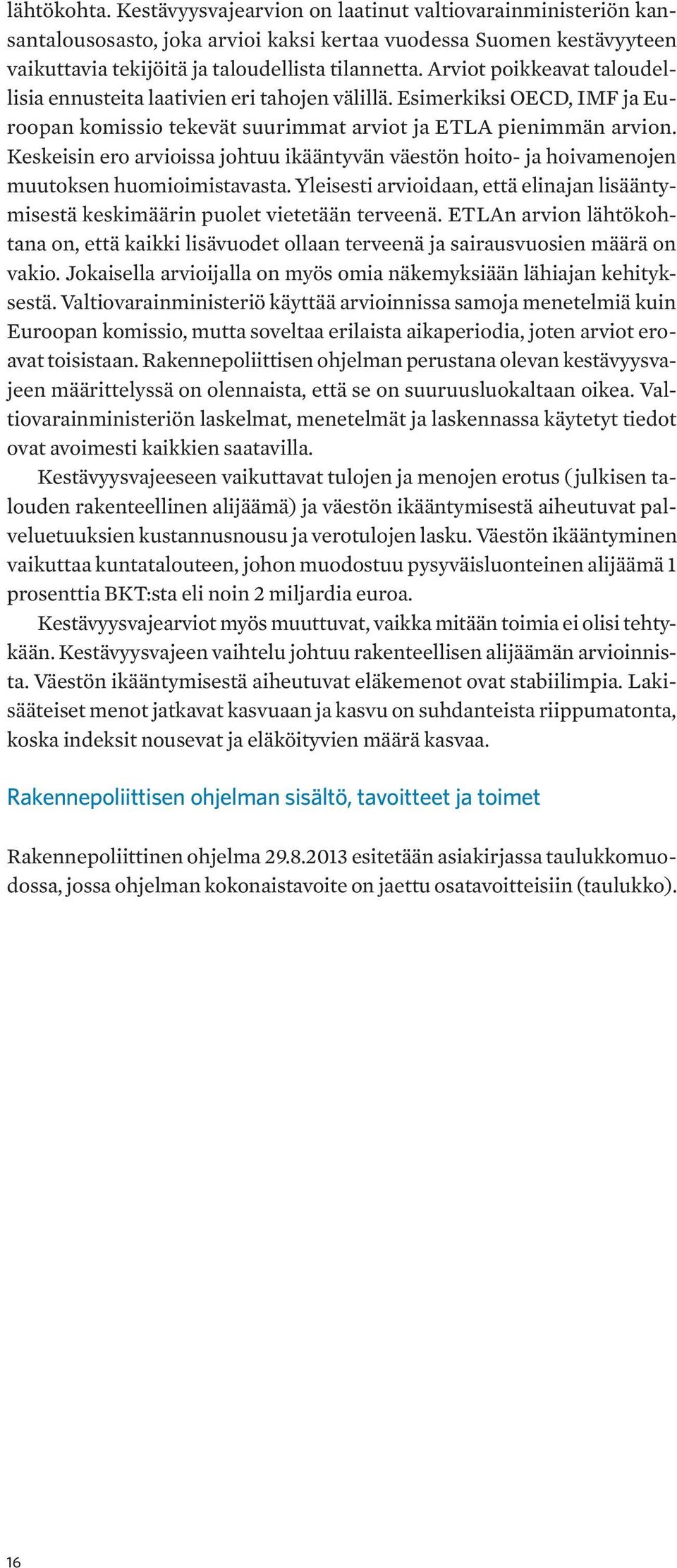 lähtökohta. Kestävyysvajearvion on laatinut valtiovarainministeriön kansantalousosasto, joka arvioi kaksi kertaa vuodessa Suomen kestävyyteen vaikuttavia tekijöitä ja taloudellista tilannetta. Arviot poikkeavat taloudellisia ennusteita laativien eri tahojen välillä. Esimerkiksi OECD, IMF ja Euroopan komissio tekevät suurimmat arviot ja ETLA pienimmän arvion. Keskeisin ero arvioissa johtuu ikääntyvän väestön hoito- ja hoivamenojen muutoksen huomioimistavasta. Yleisesti arvioidaan, että elinajan lisääntymisestä keskimäärin puolet vietetään terveenä. ETLAn arvion lähtökohtana on, että kaikki lisävuodet ollaan terveenä ja sairausvuosien määrä on vakio. Jokaisella arvioijalla on myös omia näkemyksiään lähiajan kehityksestä. Valtiovarainministeriö käyttää arvioinnissa samoja menetelmiä kuin Euroopan komissio, mutta soveltaa erilaista aikaperiodia, joten arviot eroavat toisistaan. Rakennepoliittisen ohjelman perustana olevan kestävyysvajeen määrittelyssä on olennaista, että se on suuruusluokaltaan oikea. Valtiovarainministeriön laskelmat, menetelmät ja laskennassa käytetyt tiedot ovat avoimesti kaikkien saatavilla.

Kestävyysvajeeseen vaikuttavat tulojen ja menojen erotus (julkisen talouden rakenteellinen alijäämä) ja väestön ikääntymisestä aiheutuvat palveluetuuksien kustannusnousu ja verotulojen lasku. Väestön ikääntyminen vaikuttaa kuntatalouteen, johon muodostuu pysyväisluonteinen alijäämä 1 prosenttia BKT:sta eli noin 2 miljardia euroa.

Kestävyysvajearviot myös muuttuvat, vaikka mitään toimia ei olisi tehtykään. Kestävyysvajeen vaihtelu johtuu rakenteellisen alijäämän arvioinnista. Väestön ikääntymisestä aiheutuvat eläkemenot ovat stabiilimpia. Lakisääteiset menot jatkavat kasvuaan ja kasvu on suhdanteista riippumatonta, koska indeksit nousevat ja eläköityvien määrä kasvaa.

Rakennepoliittisen ohjelman sisältö, tavoitteet ja toimet

Rakennepoliittinen ohjelma 29.8.2013 esitetään asiakirjassa taulukkomuodossa, jossa ohjelman kokonaistavoite on jaettu osatavoitteisiin (taulukko).

16